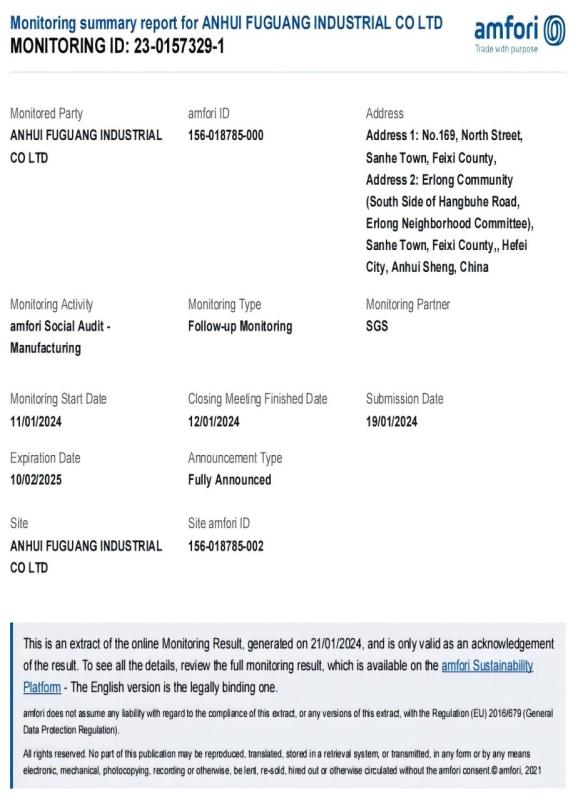 Monitoring summary report for ANHUI FUGUANG INDUSTRIAL CO LTD
MONITORING ID: 23-0157329-1

amfori
Trade with purpose

Monitored Party
ANHUI FUGUANG INDUSTRIAL CO LTD

amfori ID
156-018785-000

Address
Address 1: No.169, North Street, Sanhe Town, Feixi County, Address 2: Erlong Community (South Side of Hangbuhe Road, Erlong Neighborhood Committee), Sanhe Town, Feixi County,, Hefei City, Anhui Sheng, China

Monitoring Activity
amfori Social Audit - Manufacturing

Monitoring Type
Follow-up Monitoring

Monitoring Partner
SGS

Monitoring Start Date
11/01/2024

Closing Meeting Finished Date
12/01/2024

Submission Date
19/01/2024

Expiration Date
10/02/2025

Announcement Type
Fully Announced

Site
ANHUI FUGUANG INDUSTRIAL CO LTD

Site amfori ID
156-018785-002

This is an extract of the online Monitoring Result, generated on 21/01/2024, and is only valid as an acknowledgement of the result. To see all the details, review the full monitoring result, which is available on the amfori Sustainability Platform - The English version is the legally binding one.

amfori does not assume any liability with regard to the compliance of this extract, or any versions of this extract, with the Regulation (EU) 2016/679 (General Data Protection Regulation).

All rights reserved. No part of this publication may be reproduced, translated, stored in a retrieval system, or transmitted, in any form or by any means electronic, mechanical, photocopying, recording or otherwise, be lent, re-sold, hired out or otherwise circulated without the amfori consent.© amfori, 2021